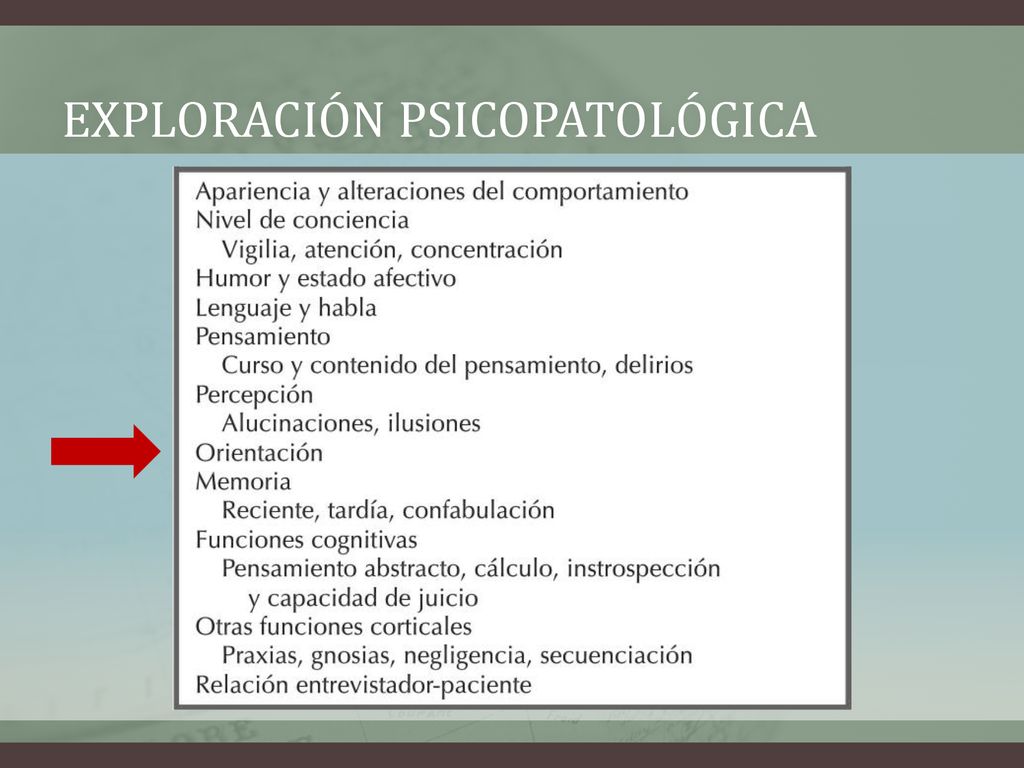 EXPLORACIÓN PSICOPATOLÓGICA

Apariencia y alteraciones del comportamiento
Nivel de conciencia
Vigilia, atención, concentración
Humor y estado afectivo
Lenguaje y habla
Pensamiento
Curso y contenido del pensamiento, delirios
Percepción
Alucinaciones, ilusiones
Orientación
Memoria
Reciente, tardía, confabulación
Funciones cognitivas
Pensamiento abstracto, cálculo, instrospección y capacidad de juicio
Otras funciones corticales
Praxias, gnosias, negligencia, secuenciación
Relación entrevistador-paciente